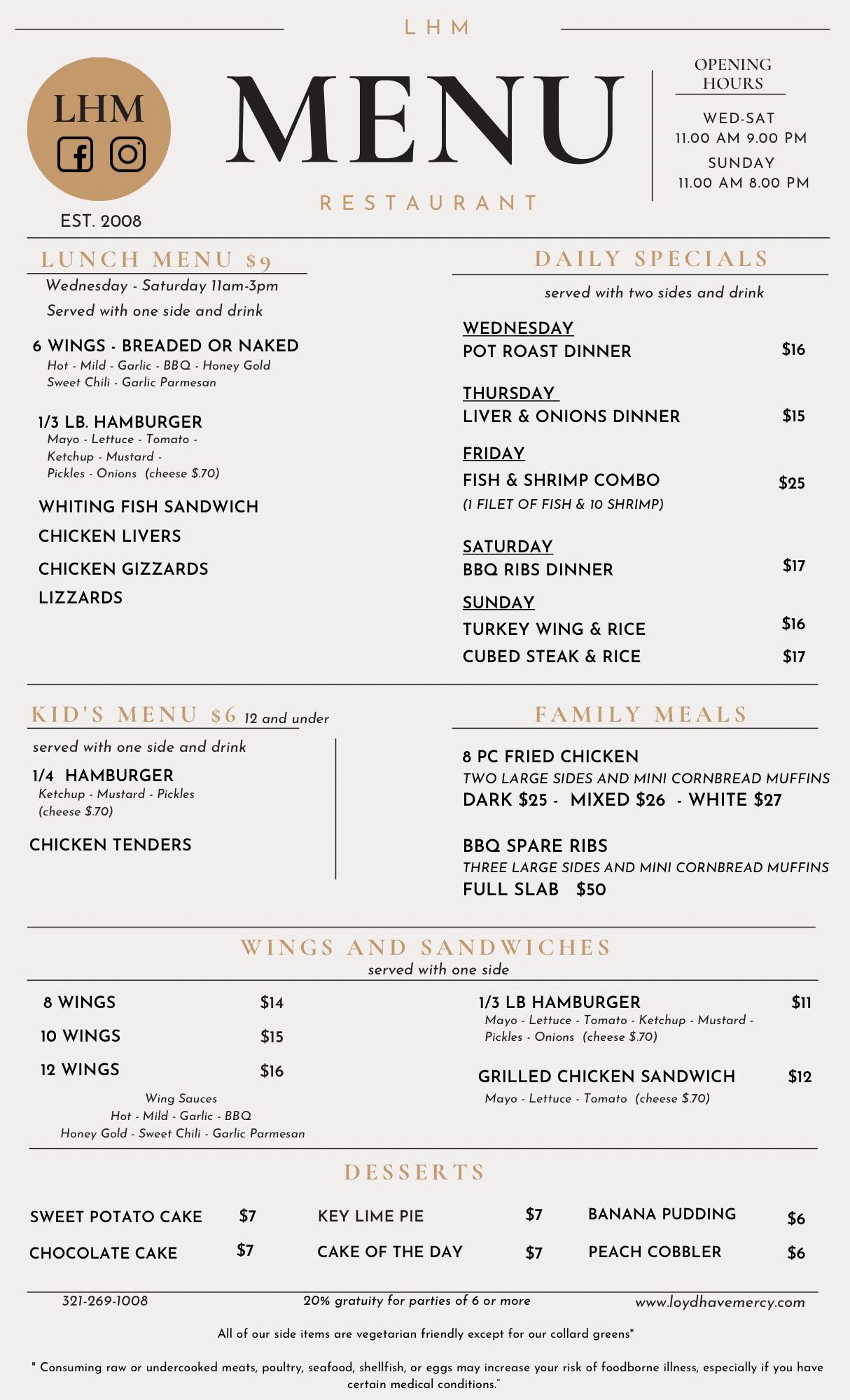 LHM

LHM

EST. 2008

MENU

RESTAURANT

OPENING HOURS

WED-SAT
11.00 AM 9.00 PM
SUNDAY
11.00 AM 8.00 PM

LUNCH MENU $9

Wednesday - Saturday 11am-3pm
Served with one side and drink

6 WINGS - BREADED OR NAKED
Hot - Mild - Garlic - BBQ - Honey Gold
Sweet Chili - Garlic Parmesan

1/3 LB. HAMBURGER
Mayo - Lettuce - Tomato - Ketchup - Mustard - Pickles - Onions (cheese $.70)

WHITING FISH SANDWICH
CHICKEN LIVERS
CHICKEN GIZZARDS
LIZZARDS

DAILY SPECIALS

served with two sides and drink

WEDNESDAY
POT ROAST DINNER $16

THURSDAY
LIVER & ONIONS DINNER $15

FRIDAY
FISH & SHRIMP COMBO $25
(1 FILET OF FISH & 10 SHRIMP)

SATURDAY
BBQ RIBS DINNER $17

SUNDAY
TURKEY WING & RICE $16
CUBED STEAK & RICE $17

KID'S MENU $6 12 and under

served with one side and drink

1/4 HAMBURGER
Ketchup - Mustard - Pickles
(cheese $.70)

CHICKEN TENDERS

FAMILY MEALS

8 PC FRIED CHICKEN
TWO LARGE SIDES AND MINI CORNBREAD MUFFINS
DARK $25 - MIXED $26 - WHITE $27

BBQ SPARE RIBS
THREE LARGE SIDES AND MINI CORNBREAD MUFFINS
FULL SLAB $50

WINGS AND SANDWICHES
served with one side

8 WINGS $14
10 WINGS $15
12 WINGS $16

Wing Sauces
Hot - Mild - Garlic - BBQ
Honey Gold - Sweet Chili - Garlic Parmesan

1/3 LB HAMBURGER $11
Mayo - Lettuce - Tomato - Ketchup - Mustard - Pickles - Onions (cheese $.70)

GRILLED CHICKEN SANDWICH $12
Mayo - Lettuce - Tomato (cheese $.70)

DESSERTS

SWEET POTATO CAKE $7
CHOCOLATE CAKE $7
KEY LIME PIE $7
CAKE OF THE DAY $7
BANANA PUDDING $6
PEACH COBBLER $6

321-269-1008
20% gratuity for parties of 6 or more
www.loydhavemercy.com

All of our side items are vegetarian friendly except for our collard greens*

" Consuming raw or undercooked meats, poultry, seafood, shellfish, or eggs may increase your risk of foodborne illness, especially if you have certain medical conditions."